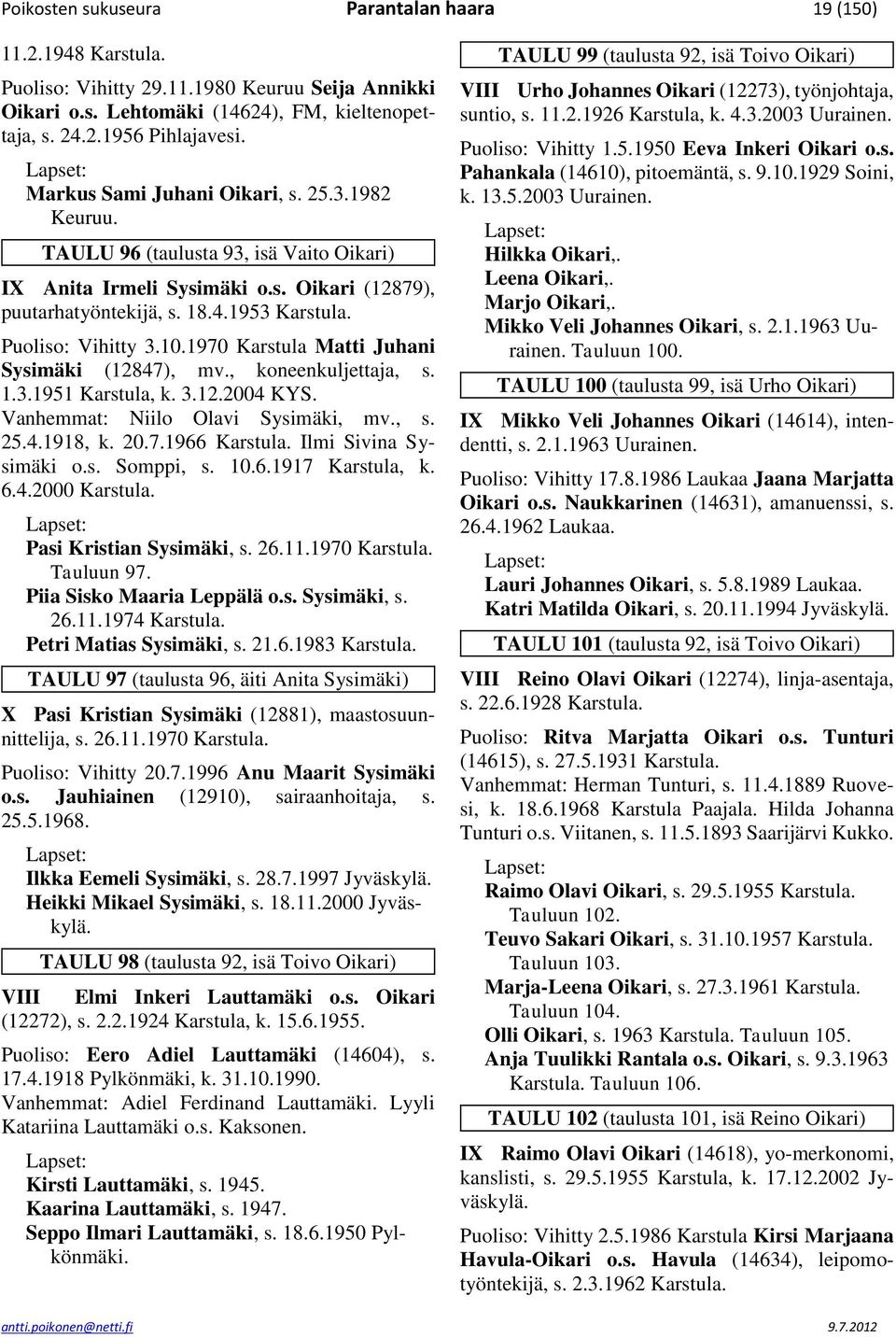 Poikosten sukuseura Parantalan haara 19 (150)

11.2.1948 Karstula.

Puoliso: Vihitty 29.11.1980 Keuruu Seija Annikki Oikari o.s. Lehtomäki (14624), FM, kieltenopettaja, s. 24.2.1956 Pihlajavesi.

Lapset:
Markus Sami Juhani Oikari, s. 25.3.1982 Keuruu.

TAULU 96 (taulusta 93, isä Vaito Oikari)

IX Anita Irmeli Sysimäki o.s. Oikari (12879), puutarhatyöntekijä, s. 18.4.1953 Karstula.

Puoliso: Vihitty 3.10.1970 Karstula Matti Juhani Sysimäki (12847), mv., koneenkuljettaja, s. 1.3.1951 Karstula, k. 3.12.2004 KYS. Vanhemmat: Niilo Olavi Sysimäki, mv., s. 25.4.1918, k. 20.7.1966 Karstula. Ilmi Sivina Sysimäki o.s. Somppi, s. 10.6.1917 Karstula, k. 6.4.2000 Karstula.

Lapset:
Pasi Kristian Sysimäki, s. 26.11.1970 Karstula. Tauluun 97.
Piia Sisko Maaria Leppälä o.s. Sysimäki, s. 26.11.1974 Karstula.
Petri Matias Sysimäki, s. 21.6.1983 Karstula.

TAULU 97 (taulusta 96, äiti Anita Sysimäki)

X Pasi Kristian Sysimäki (12881), maastosuunnittelija, s. 26.11.1970 Karstula.

Puoliso: Vihitty 20.7.1996 Anu Maarit Sysimäki o.s. Jauhiainen (12910), sairaanhoitaja, s. 25.5.1968.

Lapset:
Ilkka Eemeli Sysimäki, s. 28.7.1997 Jyväskylä.
Heikki Mikael Sysimäki, s. 18.11.2000 Jyväskylä.

TAULU 98 (taulusta 92, isä Toivo Oikari)

VIII Elmi Inkeri Lauttamäki o.s. Oikari (12272), s. 2.2.1924 Karstula, k. 15.6.1955.

Puoliso: Eero Adiel Lauttamäki (14604), s. 17.4.1918 Pylkönmäki, k. 31.10.1990. Vanhemmat: Adiel Ferdinand Lauttamäki. Lyyli Katariina Lauttamäki o.s. Kaksonen.

Lapset:
Kirsti Lauttamäki, s. 1945.
Kaarina Lauttamäki, s. 1947.
Seppo Ilmari Lauttamäki, s. 18.6.1950 Pylkönmäki.

TAULU 99 (taulusta 92, isä Toivo Oikari)

VIII Urho Johannes Oikari (12273), työnjohtaja, suntio, s. 11.2.1926 Karstula, k. 4.3.2003 Uurainen.

Puoliso: Vihitty 1.5.1950 Eeva Inkeri Oikari o.s. Pahankala (14610), pitoemäntä, s. 9.10.1929 Soini, k. 13.5.2003 Uurainen.

Lapset:
Hilkka Oikari,.
Leena Oikari,.
Marjo Oikari,.
Mikko Veli Johannes Oikari, s. 2.1.1963 Uurainen. Tauluun 100.

TAULU 100 (taulusta 99, isä Urho Oikari)

IX Mikko Veli Johannes Oikari (14614), intendentti, s. 2.1.1963 Uurainen.

Puoliso: Vihitty 17.8.1986 Laukaa Jaana Marjatta Oikari o.s. Naukkarinen (14631), amanuenssi, s. 26.4.1962 Laukaa.

Lapset:
Lauri Johannes Oikari, s. 5.8.1989 Laukaa.
Katri Matilda Oikari, s. 20.11.1994 Jyväskylä.

TAULU 101 (taulusta 92, isä Toivo Oikari)

VIII Reino Olavi Oikari (12274), linja-asentaja, s. 22.6.1928 Karstula.

Puoliso: Ritva Marjatta Oikari o.s. Tunturi (14615), s. 27.5.1931 Karstula. Vanhemmat: Herman Tunturi, s. 11.4.1889 Ruovesi, k. 18.6.1968 Karstula Paajala. Hilda Johanna Tunturi o.s. Viitanen, s. 11.5.1893 Saarijärvi Kukko.

Lapset:
Raimo Olavi Oikari, s. 29.5.1955 Karstula. Tauluun 102.
Teuvo Sakari Oikari, s. 31.10.1957 Karstula. Tauluun 103.
Marja-Leena Oikari, s. 27.3.1961 Karstula. Tauluun 104.
Olli Oikari, s. 1963 Karstula. Tauluun 105.
Anja Tuulikki Rantala o.s. Oikari, s. 9.3.1963 Karstula. Tauluun 106.

TAULU 102 (taulusta 101, isä Reino Oikari)

IX Raimo Olavi Oikari (14618), yo-merkonomi, kanslisti, s. 29.5.1955 Karstula, k. 17.12.2002 Jyväskylä.

Puoliso: Vihitty 2.5.1986 Karstula Kirsi Marjaana Havula-Oikari o.s. Havula (14634), leipomotyöntekijä, s. 2.3.1962 Karstula.

antti.poikonen@netti.fi 9.7.2012